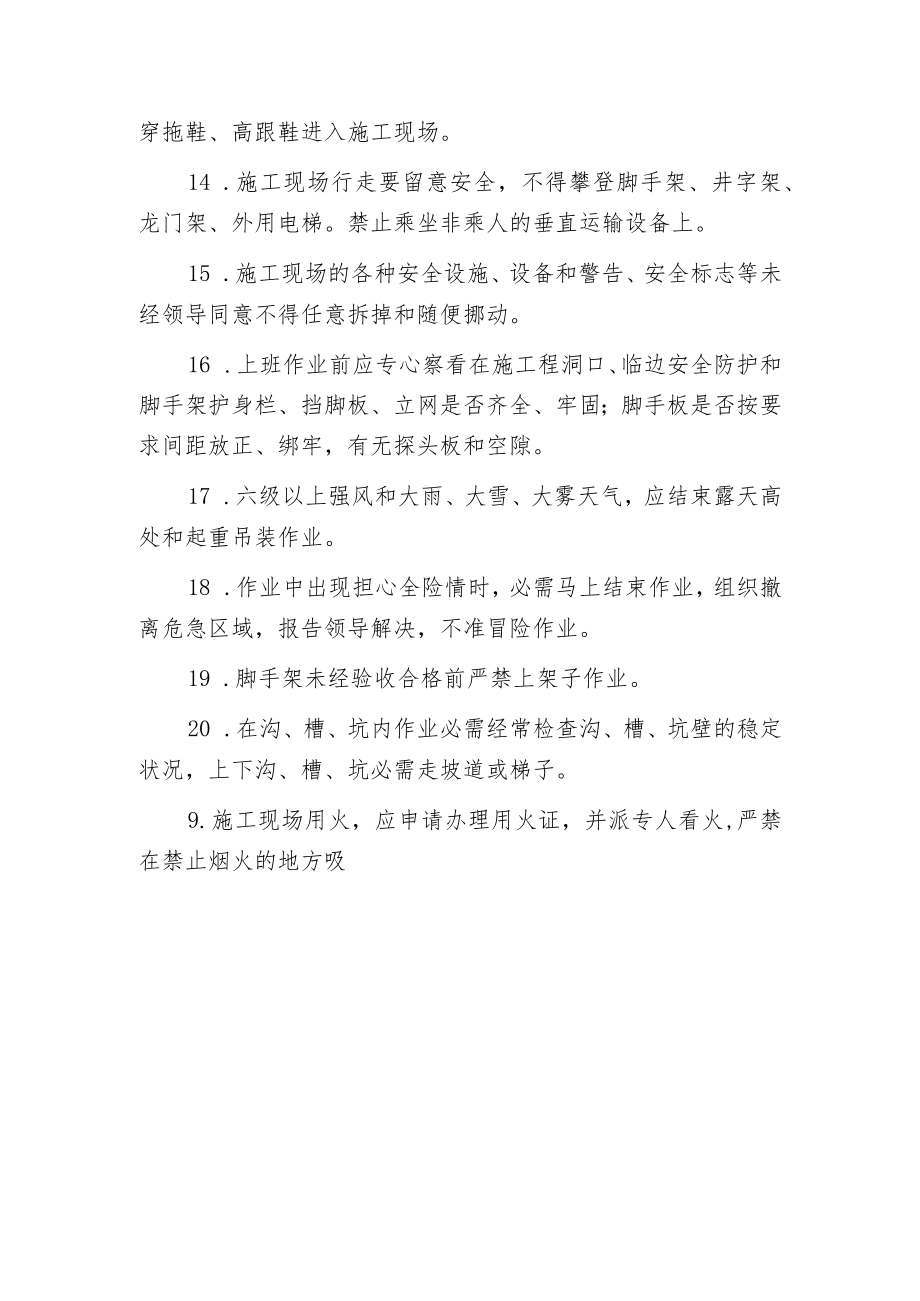 穿拖鞋、高跟鞋进入施工现场。

14．施工现场行走要留意安全，不得攀登脚手架、井字架、龙门架、外用电梯。禁止乘坐非乘人的垂直运输设备上。

15．施工现场的各种安全设施、设备和警告、安全标志等未经领导同意不得任意拆掉和随便挪动。

16．上班作业前应专心察看在施工程洞口、临边安全防护和脚手架护身栏、挡脚板、立网是否齐全、牢固；脚手板是否按要求间距放正、绑牢，有无探头板和空隙。

17．六级以上强风和大雨、大雪、大雾天气，应结束露天高处和起重吊装作业。

18．作业中出现担心全险情时，必需马上结束作业，组织撤离危急区域，报告领导解决，不准冒险作业。

19．脚手架未经验收合格前严禁上架子作业。

20．在沟、槽、坑内作业必需经常检查沟、槽、坑壁的稳定状况，上下沟、槽、坑必需走坡道或梯子。

9.施工现场用火，应申请办理用火证，并派专人看火，严禁在禁止烟火的地方吸